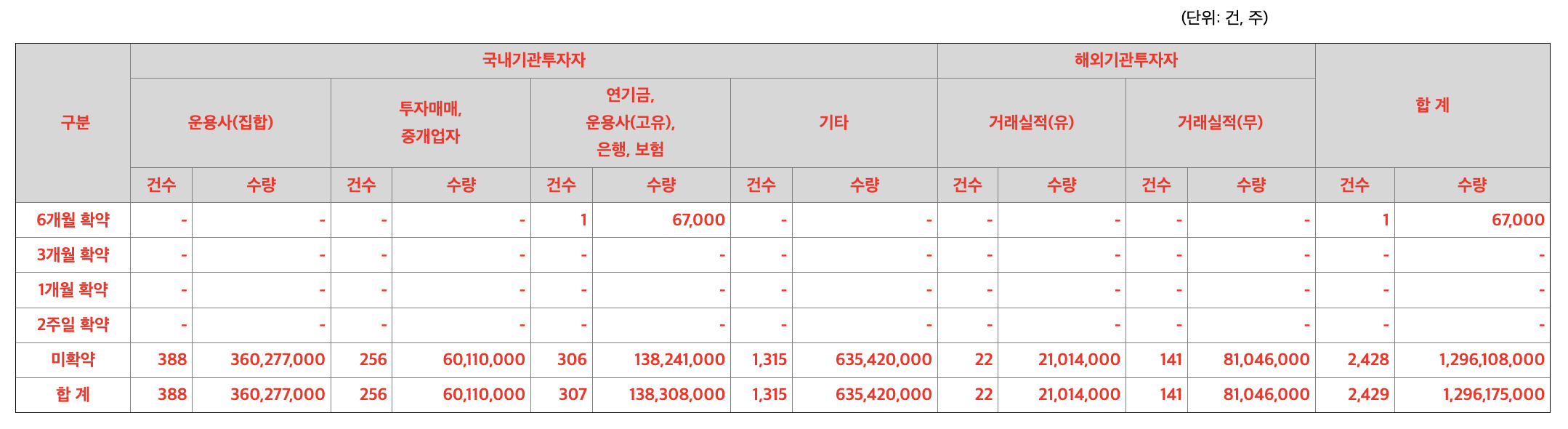 (단위: 건, 주)

| 구분 | 국내기관투자자 | | | | | | | | 해외기관투자자 | | | | 합 계 | |
|---|---|---|---|---|---|---|---|---|---|---|---|---|---|---|
| | 운용사(집합) | | 투자매매, 중개업자 | | 연기금, 운용사(고유), 은행, 보험 | | 기타 | | 거래실적(유) | | 거래실적(무) | | | |
| | 건수 | 수량 | 건수 | 수량 | 건수 | 수량 | 건수 | 수량 | 건수 | 수량 | 건수 | 수량 | 건수 | 수량 |
| 6개월 확약 | - | - | - | - | 1 | 67,000 | - | - | - | - | - | - | 1 | 67,000 |
| 3개월 확약 | - | - | - | - | - | - | - | - | - | - | - | - | - | - |
| 1개월 확약 | - | - | - | - | - | - | - | - | - | - | - | - | - | - |
| 2주일 확약 | - | - | - | - | - | - | - | - | - | - | - | - | - | - |
| 미확약 | 388 | 360,277,000 | 256 | 60,110,000 | 306 | 138,241,000 | 1,315 | 635,420,000 | 22 | 21,014,000 | 141 | 81,046,000 | 2,428 | 1,296,108,000 |
| 합 계 | 388 | 360,277,000 | 256 | 60,110,000 | 307 | 138,308,000 | 1,315 | 635,420,000 | 22 | 21,014,000 | 141 | 81,046,000 | 2,429 | 1,296,175,000 |